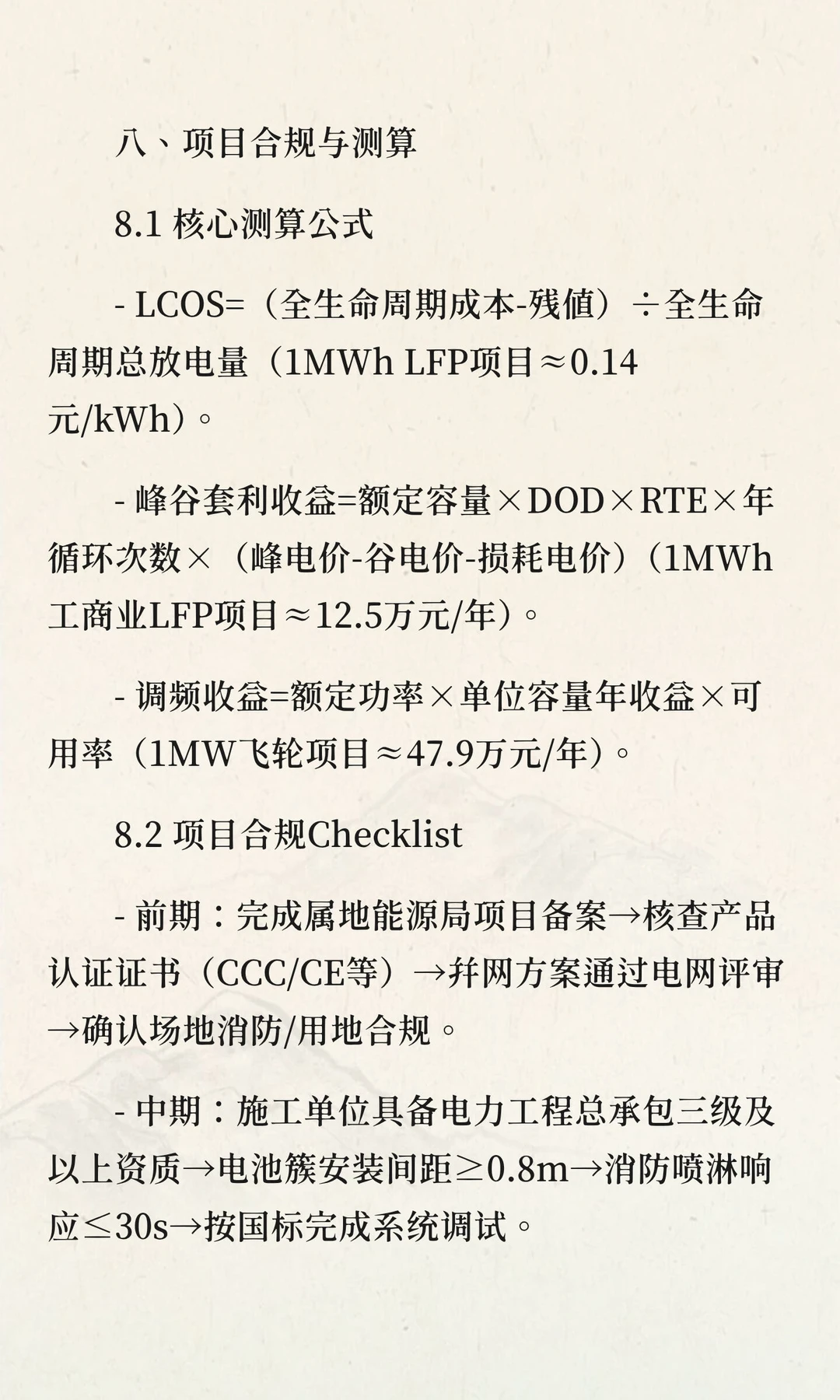 八、项目合规与测算

8.1 核心测算公式

- LCOS=（全生命周期成本-残值）÷全生命周期总放电量（1MWh LFP项目≈0.14元/kWh）。

- 峰谷套利收益=额定容量×DOD×RTE×年循环次数×（峰电价-谷电价-损耗电价）（1MWh工商业LFP项目≈12.5万元/年）。

- 调频收益=额定功率×单位容量年收益×可用率（1MW飞轮项目≈47.9万元/年）。

8.2 项目合规Checklist

- 前期：完成属地能源局项目备案→核查产品认证证书（CCC/CE等）→并网方案通过电网评审→确认场地消防/用地合规。

- 中期：施工单位具备电力工程总承包三级及以上资质→电池簇安装间距≥0.8m→消防喷淋响应≤30s→按国标完成系统调试。